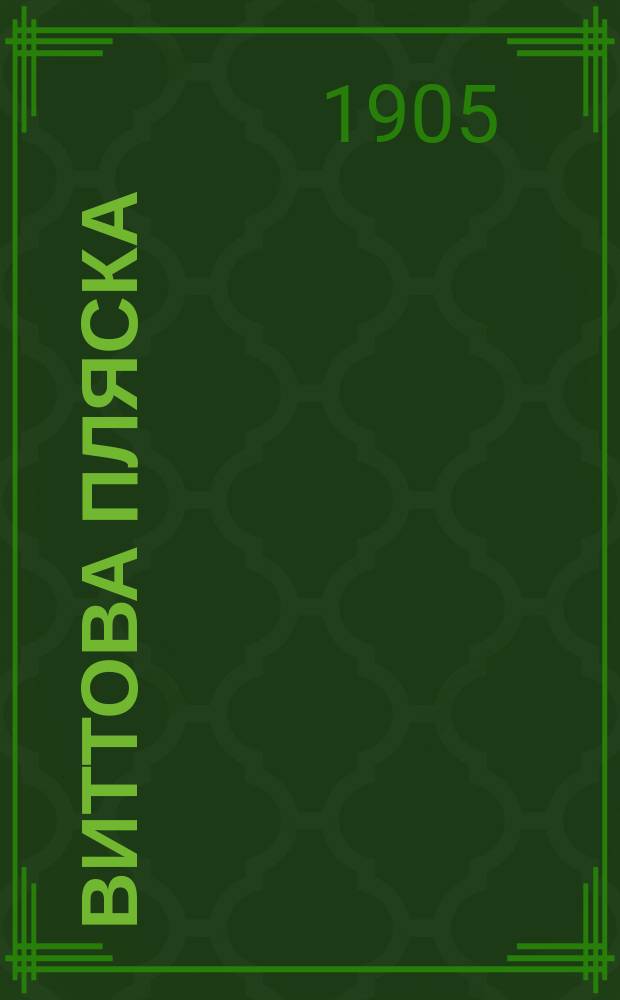 1905

ВИТТОВА ПЛЯСКА